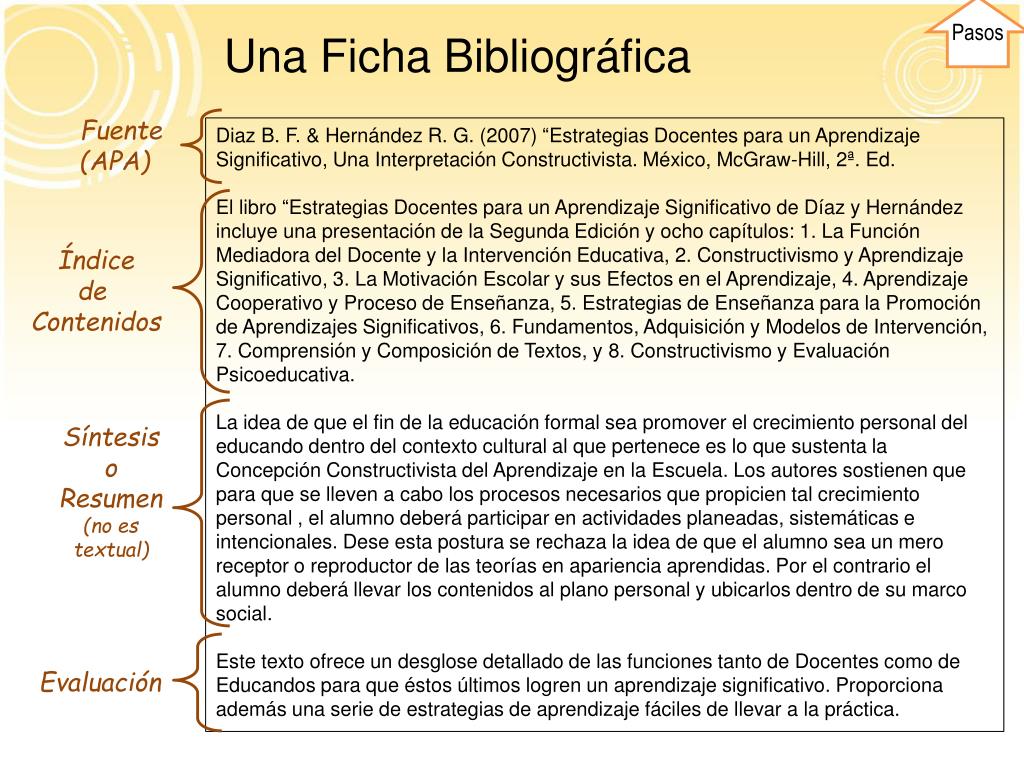 Pasos

Una Ficha Bibliográfica

Fuente (APA)

Diaz B. F. & Hernández R. G. (2007) “Estrategias Docentes para un Aprendizaje Significativo, Una Interpretación Constructivista. México, McGraw-Hill, 2ª. Ed.

Índice de Contenidos

El libro “Estrategias Docentes para un Aprendizaje Significativo de Díaz y Hernández incluye una presentación de la Segunda Edición y ocho capítulos: 1. La Función Mediadora del Docente y la Intervención Educativa, 2. Constructivismo y Aprendizaje Significativo, 3. La Motivación Escolar y sus Efectos en el Aprendizaje, 4. Aprendizaje Cooperativo y Proceso de Enseñanza, 5. Estrategias de Enseñanza para la Promoción de Aprendizajes Significativos, 6. Fundamentos, Adquisición y Modelos de Intervención, 7. Comprensión y Composición de Textos, y 8. Constructivismo y Evaluación Psicoeducativa.

Síntesis o Resumen (no es textual)

La idea de que el fin de la educación formal sea promover el crecimiento personal del educando dentro del contexto cultural al que pertenece es lo que sustenta la Concepción Constructivista del Aprendizaje en la Escuela. Los autores sostienen que para que se lleven a cabo los procesos necesarios que propicien tal crecimiento personal , el alumno deberá participar en actividades planeadas, sistemáticas e intencionales. Dese esta postura se rechaza la idea de que el alumno sea un mero receptor o reproductor de las teorías en apariencia aprendidas. Por el contrario el alumno deberá llevar los contenidos al plano personal y ubicarlos dentro de su marco social.

Evaluación

Este texto ofrece un desglose detallado de las funciones tanto de Docentes como de Educandos para que éstos últimos logren un aprendizaje significativo. Proporciona además una serie de estrategias de aprendizaje fáciles de llevar a la práctica.